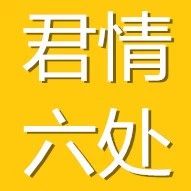 君情
六处